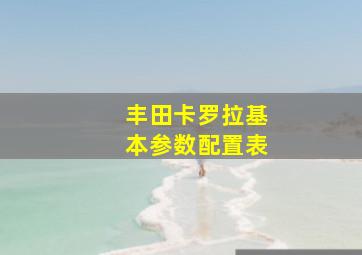 丰田卡罗拉基本参数配置表